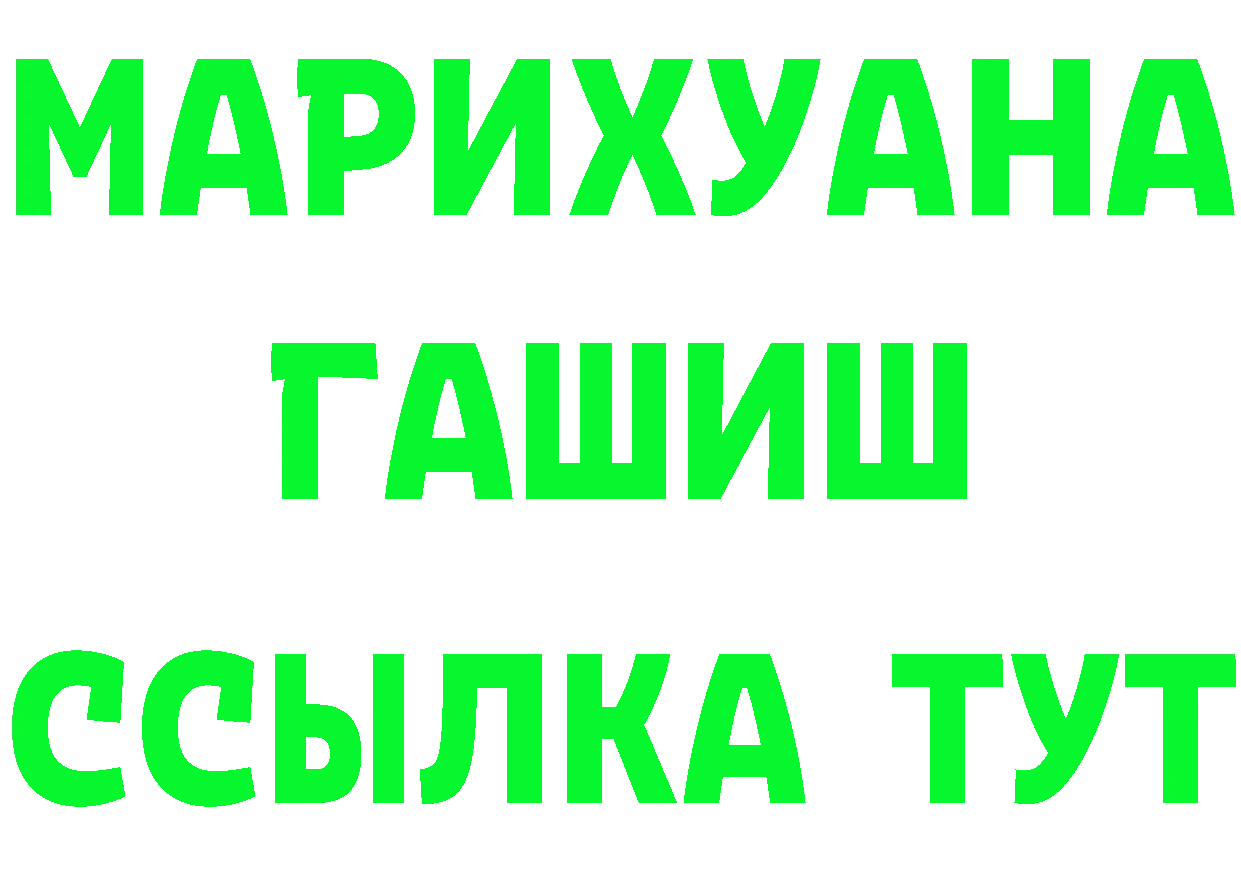 МАРИХУАНА
ГАШИШ
ССЫЛКА ТУТ